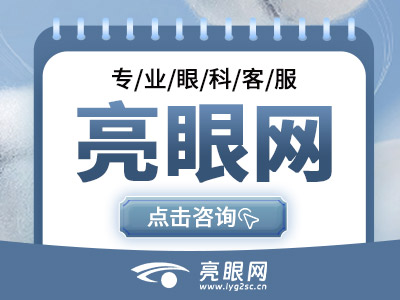 专/业/眼/科/客/服

亮眼网

点击咨询

亮眼网
www.lyg2sc.cn